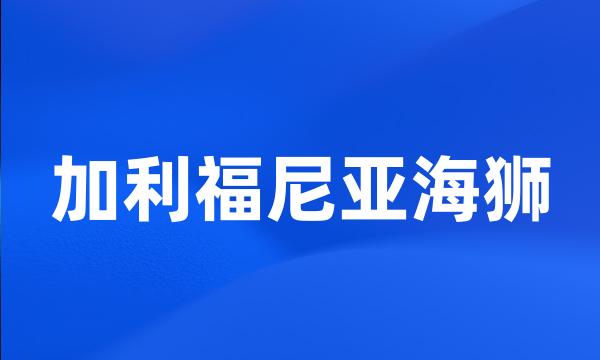 加利福尼亚海狮